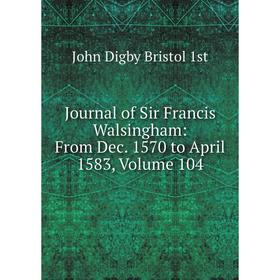 John Digby Bristol 1st

Journal of Sir Francis Walsingham: From Dec. 1570 to April 1583, Volume 104